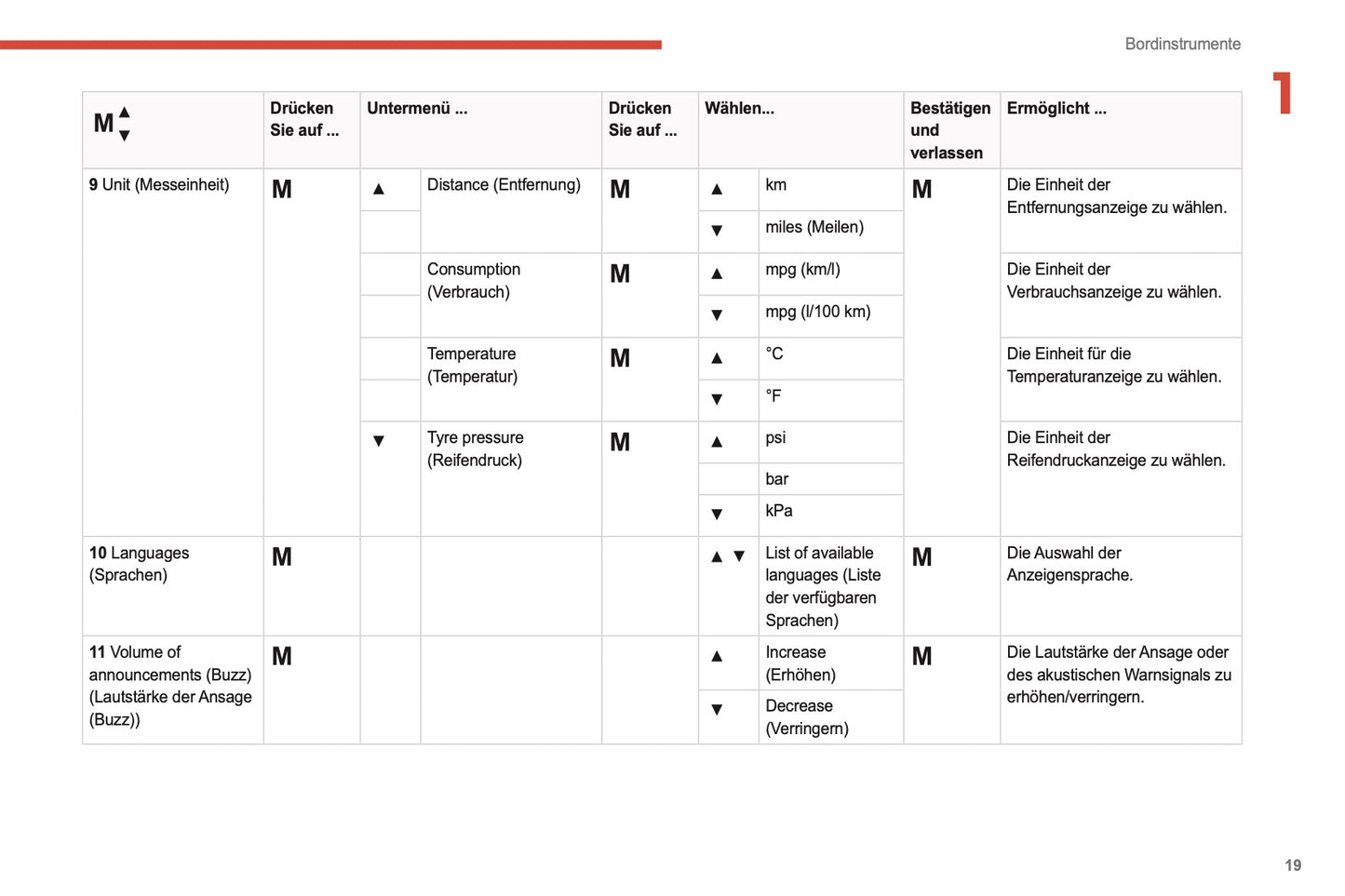 Bordinstrumente

1

| M ▲▼ | Drücken Sie auf ... | Untermenü ... | | Drücken Sie auf ... | Wählen... | | Bestätigen und verlassen | Ermöglicht ... |
|---|---|---|---|---|---|---|---|---|
| **9** Unit (Messeinheit) | M | ▲ | Distance (Entfernung) | M | ▲ | km | M | Die Einheit der Entfernungsanzeige zu wählen. |
| | | | | | ▼ | miles (Meilen) | | |
| | | | Consumption (Verbrauch) | M | ▲ | mpg (km/l) | | Die Einheit der Verbrauchsanzeige zu wählen. |
| | | | | | ▼ | mpg (l/100 km) | | |
| | | | Temperature (Temperatur) | M | ▲ | °C | | Die Einheit für die Temperaturanzeige zu wählen. |
| | | | | | ▼ | °F | | |
| | | ▼ | Tyre pressure (Reifendruck) | M | ▲ | psi | | Die Einheit der Reifendruckanzeige zu wählen. |
| | | | | | | bar | | |
| | | | | | ▼ | kPa | | |
| **10** Languages (Sprachen) | M | | | | ▲ ▼ | List of available languages (Liste der verfügbaren Sprachen) | M | Die Auswahl der Anzeigensprache. |
| **11** Volume of announcements (Buzz) (Lautstärke der Ansage (Buzz)) | M | | | | ▲ | Increase (Erhöhen) | M | Die Lautstärke der Ansage oder des akustischen Warnsignals zu erhöhen/verringern. |
| | | | | | ▼ | Decrease (Verringern) | | |

19